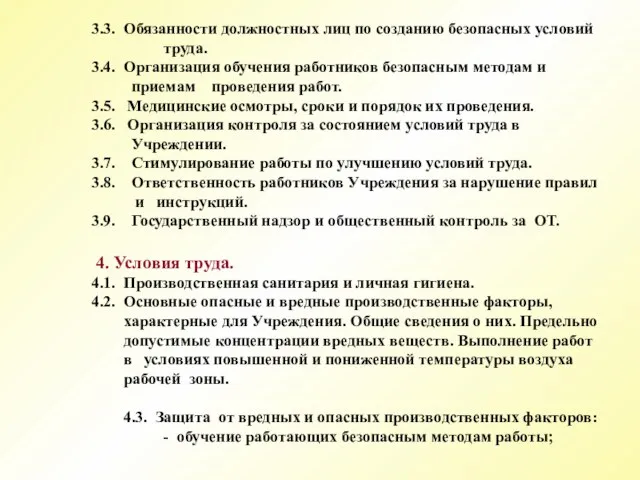 3.3. Обязанности должностных лиц по созданию безопасных условий труда.
3.4. Организация обучения работников безопасным методам и приемам проведения работ.
3.5. Медицинские осмотры, сроки и порядок их проведения.
3.6. Организация контроля за состоянием условий труда в Учреждении.
3.7. Стимулирование работы по улучшению условий труда.
3.8. Ответственность работников Учреждения за нарушение правил и инструкций.
3.9. Государственный надзор и общественный контроль за ОТ.

4. Условия труда.
4.1. Производственная санитария и личная гигиена.
4.2. Основные опасные и вредные производственные факторы, характерные для Учреждения. Общие сведения о них. Предельно допустимые концентрации вредных веществ. Выполнение работ в условиях повышенной и пониженной температуры воздуха рабочей зоны.

4.3. Защита от вредных и опасных производственных факторов:
- обучение работающих безопасным методам работы;